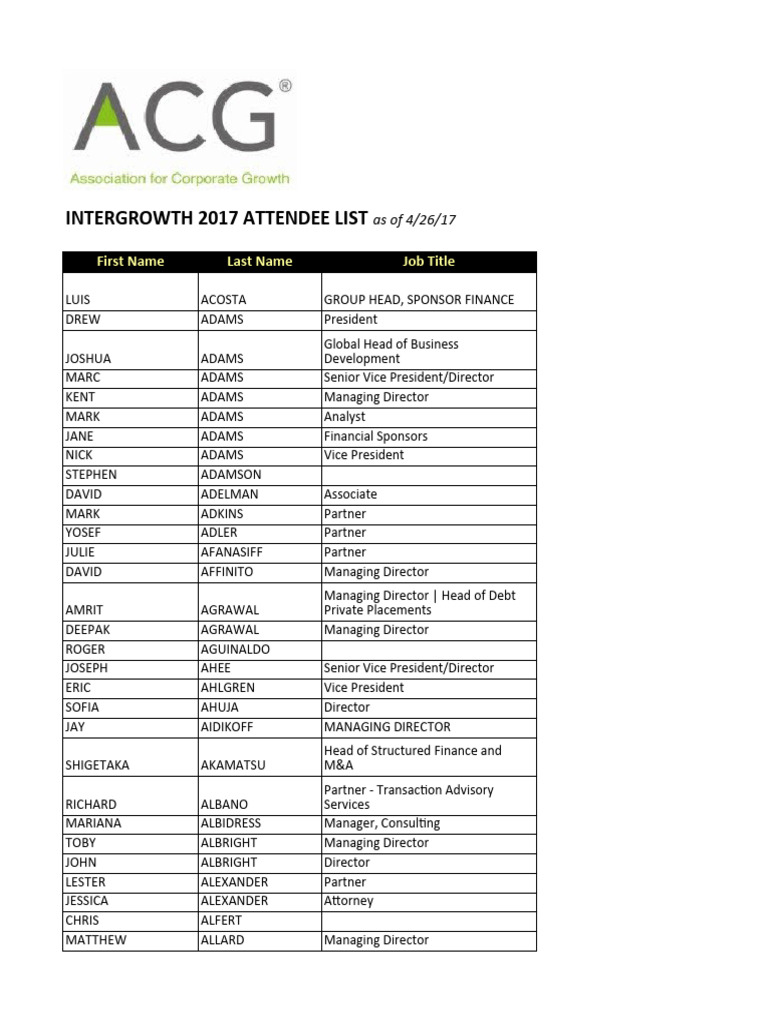 ACG®
Association for Corporate Growth

INTERGROWTH 2017 ATTENDEE LIST as of 4/26/17

| First Name | Last Name | Job Title |
|---|---|---|
| LUIS | ACOSTA | GROUP HEAD, SPONSOR FINANCE |
| DREW | ADAMS | President |
| JOSHUA | ADAMS | Global Head of Business Development |
| MARC | ADAMS | Senior Vice President/Director |
| KENT | ADAMS | Managing Director |
| MARK | ADAMS | Analyst |
| JANE | ADAMS | Financial Sponsors |
| NICK | ADAMS | Vice President |
| STEPHEN | ADAMSON | |
| DAVID | ADELMAN | Associate |
| MARK | ADKINS | Partner |
| YOSEF | ADLER | Partner |
| JULIE | AFANASIFF | Partner |
| DAVID | AFFINITO | Managing Director |
| AMRIT | AGRAWAL | Managing Director \| Head of Debt Private Placements |
| DEEPAK | AGRAWAL | Managing Director |
| ROGER | AGUINALDO | |
| JOSEPH | AHEE | Senior Vice President/Director |
| ERIC | AHLGREN | Vice President |
| SOFIA | AHUJA | Director |
| JAY | AIDIKOFF | MANAGING DIRECTOR |
| SHIGETAKA | AKAMATSU | Head of Structured Finance and M&A |
| RICHARD | ALBANO | Partner - Transaction Advisory Services |
| MARIANA | ALBIDRESS | Manager, Consulting |
| TOBY | ALBRIGHT | Managing Director |
| JOHN | ALBRIGHT | Director |
| LESTER | ALEXANDER | Partner |
| JESSICA | ALEXANDER | Attorney |
| CHRIS | ALFERT | |
| MATTHEW | ALLARD | Managing Director |